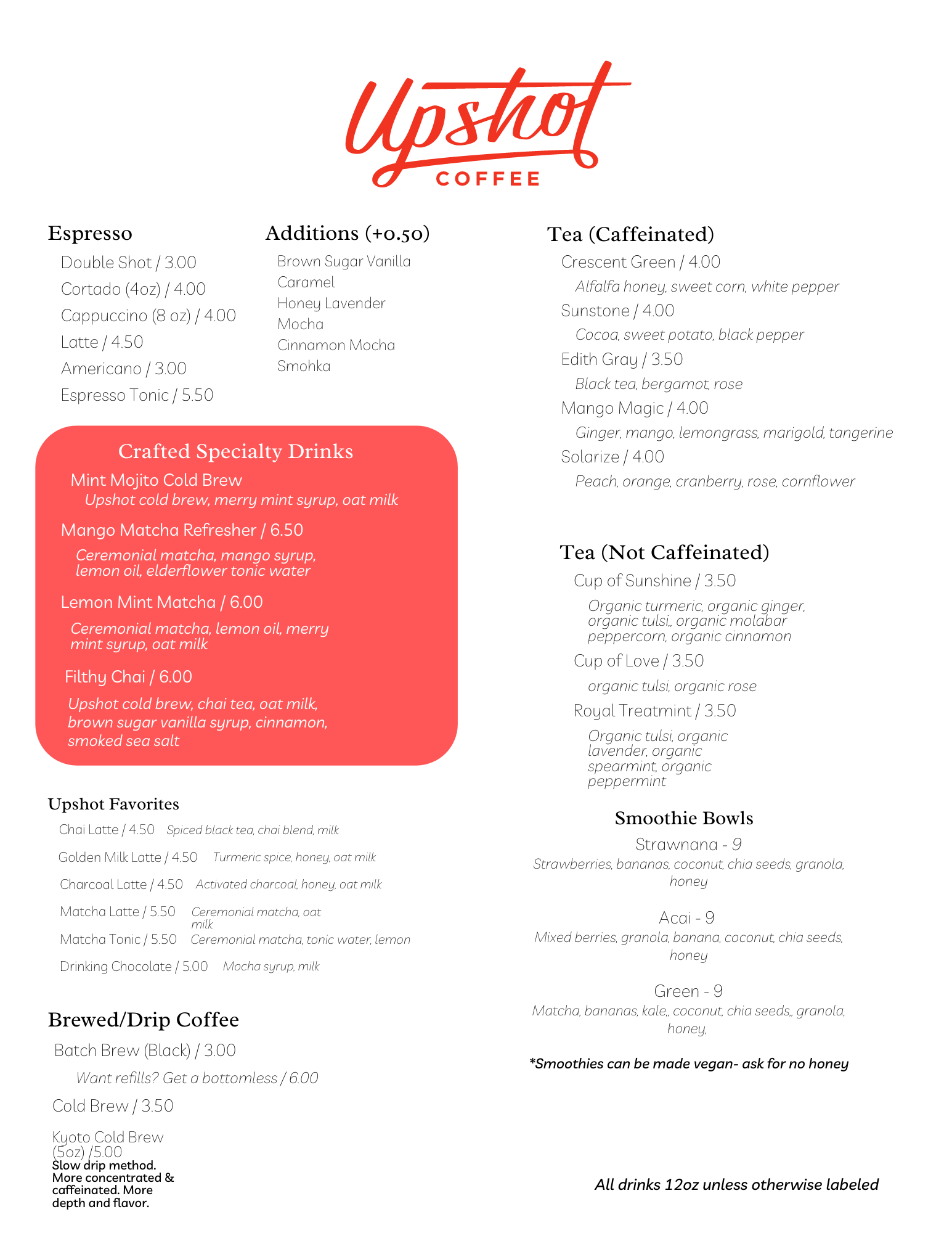 Upshot
COFFEE

Espresso
Double Shot / 3.00
Cortado (4oz) / 4.00
Cappuccino (8 oz) / 4.00
Latte / 4.50
Americano / 3.00
Espresso Tonic / 5.50

Additions (+0.50)
Brown Sugar Vanilla
Caramel
Honey Lavender
Mocha
Cinnamon Mocha
Smohka

Crafted Specialty Drinks
Mint Mojito Cold Brew
Upshot cold brew, merry mint syrup, oat milk
Mango Matcha Refresher / 6.50
Ceremonial matcha, mango syrup, lemon oil, elderflower tonic water
Lemon Mint Matcha / 6.00
Ceremonial matcha, lemon oil, merry mint syrup, oat milk
Filthy Chai / 6.00
Upshot cold brew, chai tea, oat milk, brown sugar vanilla syrup, cinnamon, smoked sea salt

Upshot Favorites
Chai Latte / 4.50 Spiced black tea, chai blend, milk
Golden Milk Latte / 4.50 Turmeric spice, honey, oat milk
Charcoal Latte / 4.50 Activated charcoal, honey, oat milk
Matcha Latte / 5.50 Ceremonial matcha, oat milk
Matcha Tonic / 5.50 Ceremonial matcha, tonic water, lemon
Drinking Chocolate / 5.00 Mocha syrup, milk

Brewed/Drip Coffee
Batch Brew (Black) / 3.00
Want refills? Get a bottomless / 6.00
Cold Brew / 3.50
Kyoto Cold Brew (5oz) /5.00
Slow drip method. More concentrated & caffeinated. More depth and flavor.

Tea (Caffeinated)
Crescent Green / 4.00
Alfalfa honey, sweet corn, white pepper
Sunstone / 4.00
Cocoa, sweet potato, black pepper
Edith Gray / 3.50
Black tea, bergamot, rose
Mango Magic / 4.00
Ginger, mango, lemongrass, marigold, tangerine
Solarize / 4.00
Peach, orange, cranberry, rose, cornflower

Tea (Not Caffeinated)
Cup of Sunshine / 3.50
Organic turmeric, organic ginger, organic tulsi,, organic molabar peppercorn, organic cinnamon
Cup of Love / 3.50
organic tulsi, organic rose
Royal Treatmint / 3.50
Organic tulsi, organic lavender, organic spearmint, organic peppermint

Smoothie Bowls
Strawnana - 9
Strawberries, bananas, coconut, chia seeds, granola, honey
Acai - 9
Mixed berries, granola, banana, coconut, chia seeds, honey
Green - 9
Matcha, bananas, kale,, coconut, chia seeds,, granola, honey,

*Smoothies can be made vegan- ask for no honey

All drinks 12oz unless otherwise labeled